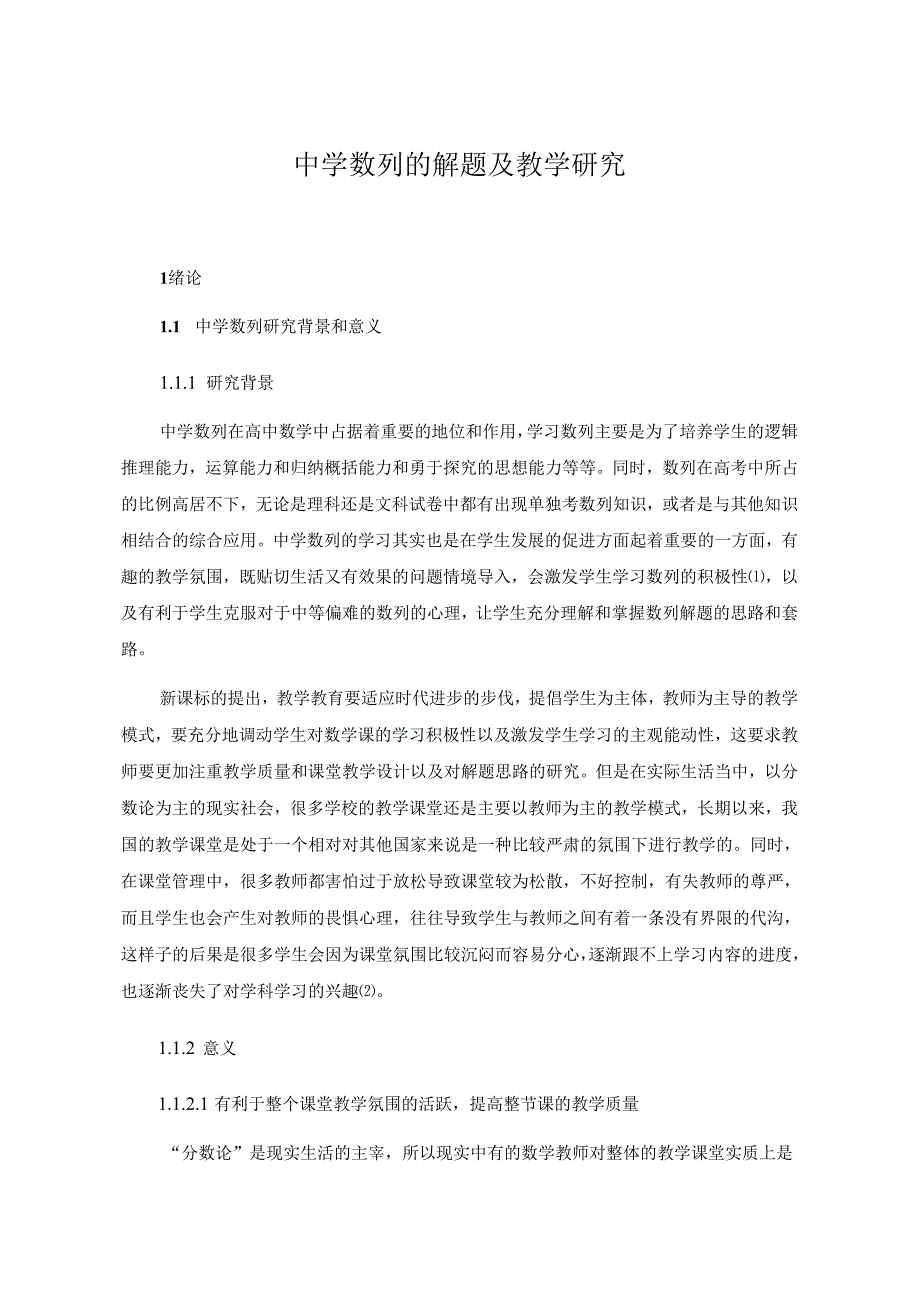 中学数列的解题及教学研究

1绪论

1.1 中学数列研究背景和意义

1.1.1 研究背景

中学数列在高中数学中占据着重要的地位和作用，学习数列主要是为了培养学生的逻辑推理能力，运算能力和归纳概括能力和勇于探究的思想能力等等。同时，数列在高考中所占的比例高居不下，无论是理科还是文科试卷中都有出现单独考数列知识，或者是与其他知识相结合的综合应用。中学数列的学习其实也是在学生发展的促进方面起着重要的一方面，有趣的教学氛围，既贴切生活又有效果的问题情境导入，会激发学生学习数列的积极性⑴，以及有利于学生克服对于中等偏难的数列的心理，让学生充分理解和掌握数列解题的思路和套路。

新课标的提出，教学教育要适应时代进步的步伐，提倡学生为主体，教师为主导的教学模式，要充分地调动学生对数学课的学习积极性以及激发学生学习的主观能动性，这要求教师要更加注重教学质量和课堂教学设计以及对解题思路的研究。但是在实际生活当中，以分数论为主的现实社会，很多学校的教学课堂还是主要以教师为主的教学模式，长期以来，我国的教学课堂是处于一个相对对其他国家来说是一种比较严肃的氛围下进行教学的。同时，在课堂管理中，很多教师都害怕过于放松导致课堂较为松散，不好控制，有失教师的尊严，而且学生也会产生对教师的畏惧心理，往往导致学生与教师之间有着一条没有界限的代沟，这样子的后果是很多学生会因为课堂氛围比较沉闷而容易分心，逐渐跟不上学习内容的进度，也逐渐丧失了对学科学习的兴趣⑵。

1.1.2 意义

1.1.2.1 有利于整个课堂教学氛围的活跃，提高整节课的教学质量

“分数论”是现实生活的主宰，所以现实中有的数学教师对整体的教学课堂实质上是